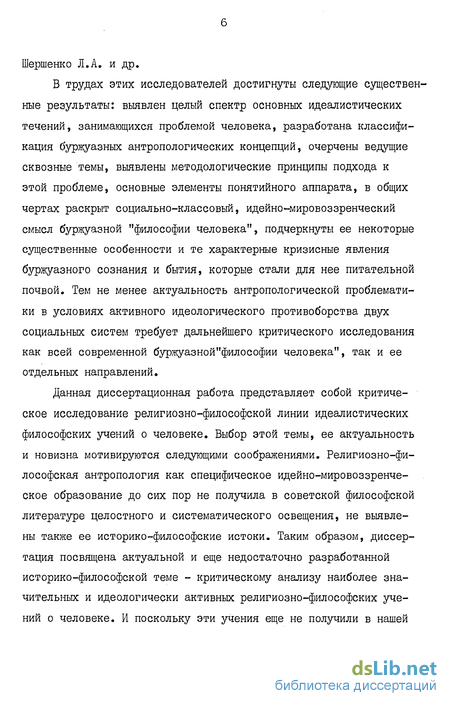 6

Шершенко Л.А. и др.

В трудах этих исследователей достигнуты следующие существенные результаты: выявлен целый спектр основных идеалистических течений, занимающихся проблемой человека, разработана классификация буржуазных антропологических концепций, очерчены ведущие сквозные темы, выявлены методологические принципы подхода к этой проблеме, основные элементы понятийного аппарата, в общих чертах раскрыт социально-классовый, идейно-мировоззренческий смысл буржуазной "философии человека", подчеркнуты ее некоторые существенные особенности и те характерные кризисные явления буржуазного сознания и бытия, которые стали для нее питательной почвой. Тем не менее актуальность антропологической проблематики в условиях активного идеологического противоборства двух социальных систем требует дальнейшего критического исследования как всей современной буржуазной"философии человека", так и ее отдельных направлений.

Данная диссертационная работа представляет собой критическое исследование религиозно-философской линии идеалистических философских учений о человеке. Выбор этой темы, ее актуальность и новизна мотивируются следующими соображениями. Религиозно-философская антропология как специфическое идейно-мировоззренческое образование до сих пор не получила в советской философской литературе целостного и систематического освещения, не выявлены также ее историко-философские истоки. Таким образом, диссертация посвящена актуальной и еще недостаточно разработанной историко-философской теме - критическому анализу наиболее значительных и идеологически активных религиозно-философских учений о человеке. И поскольку эти учения еще не получили в нашей

dsLib.net
библиотека диссертаций